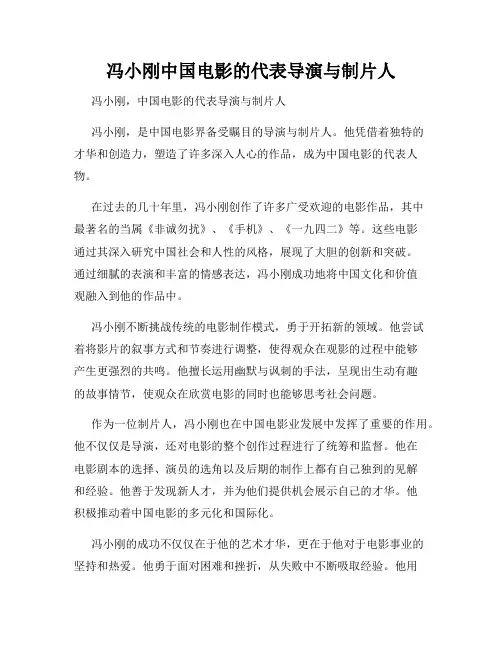 冯小刚中国电影的代表导演与制片人

冯小刚，中国电影的代表导演与制片人

冯小刚，是中国电影界备受瞩目的导演与制片人。他凭借着独特的才华和创造力，塑造了许多深入人心的作品，成为中国电影的代表人物。

在过去的几十年里，冯小刚创作了许多广受欢迎的电影作品，其中最著名的当属《非诚勿扰》、《手机》、《一九四二》等。这些电影通过其深入研究中国社会和人性的风格，展现了大胆的创新和突破。通过细腻的表演和丰富的情感表达，冯小刚成功地将中国文化和价值观融入到他的作品中。

冯小刚不断挑战传统的电影制作模式，勇于开拓新的领域。他尝试着将影片的叙事方式和节奏进行调整，使得观众在观影的过程中能够产生更强烈的共鸣。他擅长运用幽默与讽刺的手法，呈现出生动有趣的故事情节，使观众在欣赏电影的同时也能够思考社会问题。

作为一位制片人，冯小刚也在中国电影业发展中发挥了重要的作用。他不仅仅是导演，还对电影的整个创作过程进行了统筹和监督。他在电影剧本的选择、演员的选角以及后期的制作上都有自己独到的见解和经验。他善于发现新人才，并为他们提供机会展示自己的才华。他积极推动着中国电影的多元化和国际化。

冯小刚的成功不仅仅在于他的艺术才华，更在于他对于电影事业的坚持和热爱。他勇于面对困难和挫折，从失败中不断吸取经验。他用